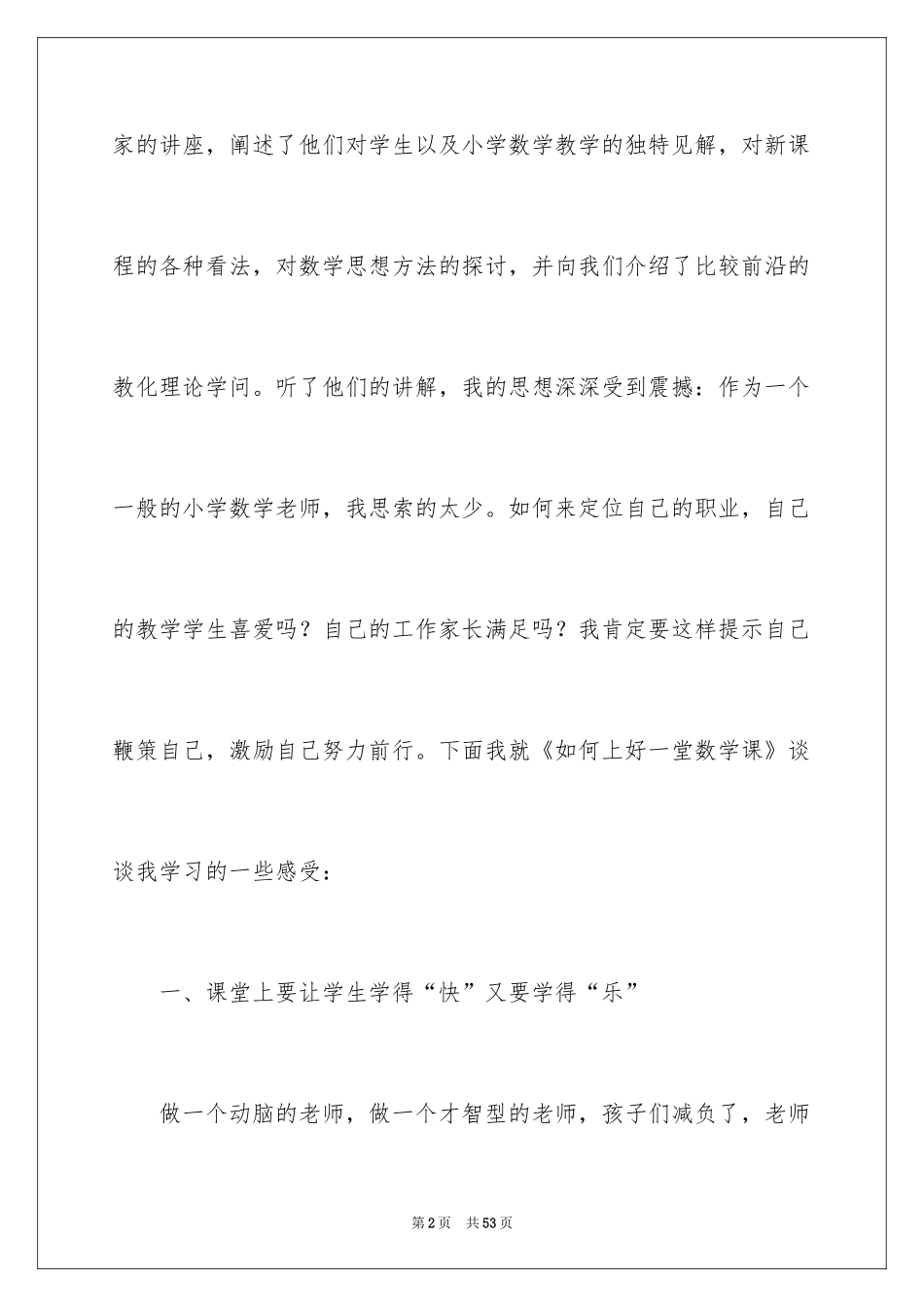 家的讲座，阐述了他们对学生以及小学数学教学的独特见解，对新课程的各种看法，对数学思想方法的探讨，并向我们介绍了比较前沿的教化理论学问。听了他们的讲解，我的思想深深受到震撼：作为一个一般的小学数学老师，我思索的太少。如何来定位自己的职业，自己的教学学生喜爱吗？自己的工作家长满足吗？我肯定要这样提示自己鞭策自己，激励自己努力前行。下面我就《如何上好一堂数学课》谈谈我学习的一些感受：

一、课堂上要让学生学得“快”又要学得“乐”

做一个动脑的老师，做一个才智型的老师，孩子们减负了，老师

第2页 共53页